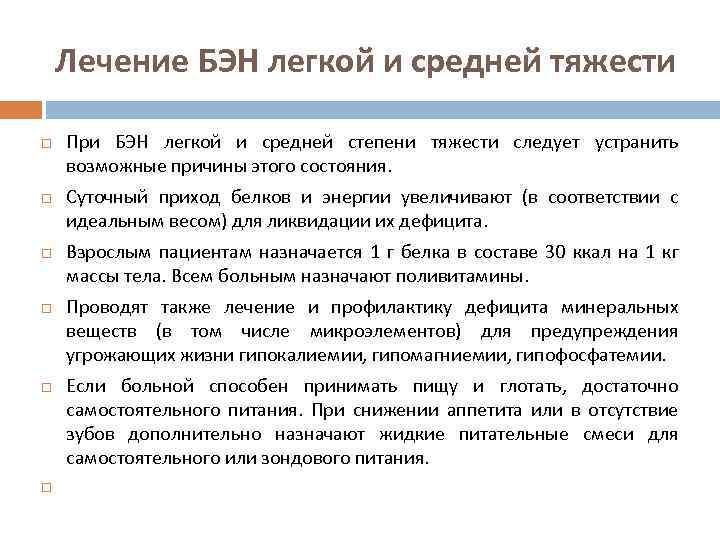 Лечение БЭН легкой и средней тяжести

□ При БЭН легкой и средней степени тяжести следует устранить возможные причины этого состояния.

□ Суточный приход белков и энергии увеличивают (в соответствии с идеальным весом) для ликвидации их дефицита.

□ Взрослым пациентам назначается 1 г белка в составе 30 ккал на 1 кг массы тела. Всем больным назначают поливитамины.

□ Проводят также лечение и профилактику дефицита минеральных веществ (в том числе микроэлементов) для предупреждения угрожающих жизни гипокалиемии, гипомагниемии, гипофосфатемии.

□ Если больной способен принимать пищу и глотать, достаточно самостоятельного питания. При снижении аппетита или в отсутствие зубов дополнительно назначают жидкие питательные смеси для самостоятельного или зондового питания.

□